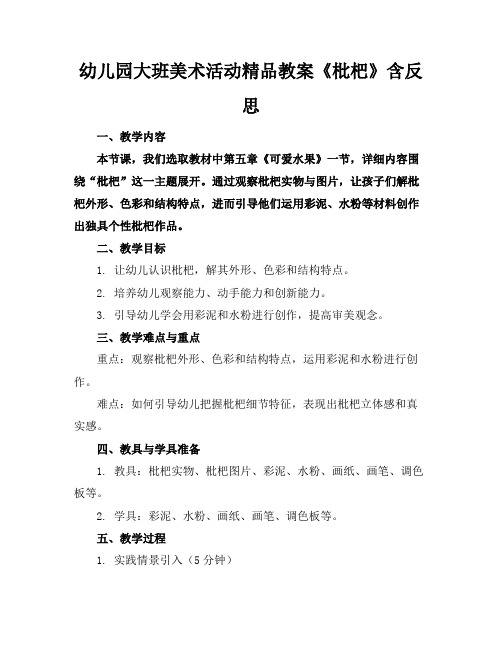 幼儿园大班美术活动精品教案《枇杷》含反思

一、教学内容

本节课，我们选取教材中第五章《可爱水果》一节，详细内容围绕“枇杷”这一主题展开。通过观察枇杷实物与图片，让孩子们解枇杷外形、色彩和结构特点，进而引导他们运用彩泥、水粉等材料创作出独具个性枇杷作品。

二、教学目标

1. 让幼儿认识枇杷，解其外形、色彩和结构特点。

2. 培养幼儿观察能力、动手能力和创新能力。

3. 引导幼儿学会用彩泥和水粉进行创作，提高审美观念。

三、教学难点与重点

重点：观察枇杷外形、色彩和结构特点，运用彩泥和水粉进行创作。

难点：如何引导幼儿把握枇杷细节特征，表现出枇杷立体感和真实感。

四、教具与学具准备

1. 教具：枇杷实物、枇杷图片、彩泥、水粉、画纸、画笔、调色板等。

2. 学具：彩泥、水粉、画纸、画笔、调色板等。

五、教学过程

1. 实践情景引入（5 分钟）